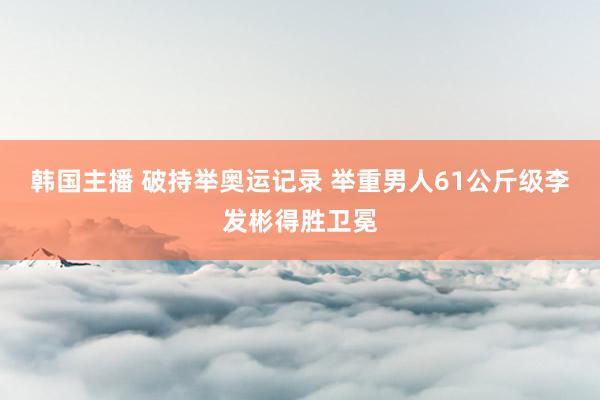 韩国主播 破持举奥运记录 举重男人61公斤级李发彬得胜卫冕